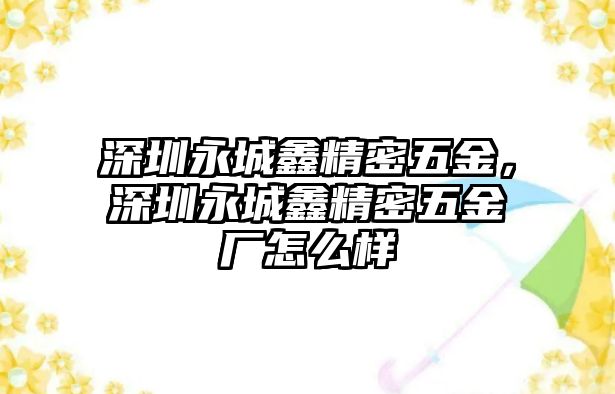 深圳永城鑫精密五金，深圳永城鑫精密五金厂怎么样